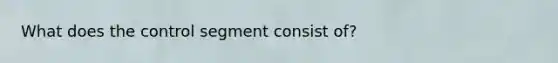 What does the control segment consist of?